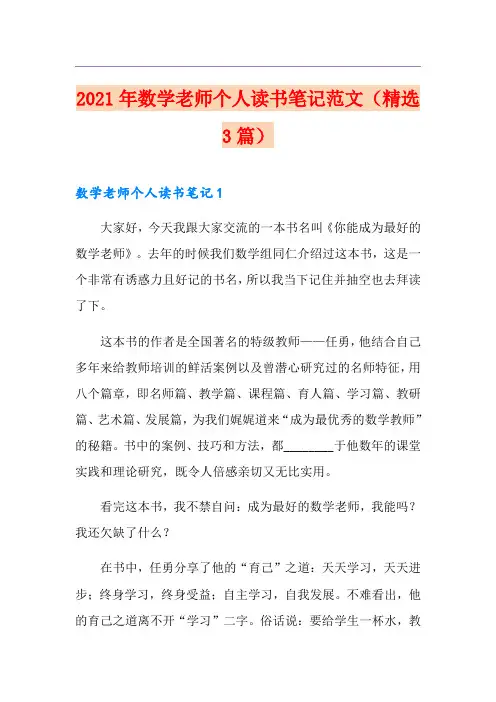 2021年数学老师个人读书笔记范文（精选3篇）

数学老师个人读书笔记1

大家好，今天我跟大家交流的一本书名叫《你能成为最好的数学老师》。去年的时候我们数学组同仁介绍过这本书，这是一个非常有诱惑力且好记的书名，所以我当下记住并抽空也去拜读了下。

这本书的作者是全国著名的特级教师——任勇，他结合自己多年来给教师培训的鲜活案例以及曾潜心研究过的名师特征，用八个篇章，即名师篇、教学篇、课程篇、育人篇、学习篇、教研篇、艺术篇、发展篇，为我们娓娓道来“成为最优秀的数学教师”的秘籍。书中的案例、技巧和方法，都________于他数年的课堂实践和理论研究，既令人倍感亲切又无比实用。

看完这本书，我不禁自问：成为最好的数学老师，我能吗？我还欠缺了什么？

在书中，任勇分享了他的“育己”之道：天天学习，天天进步；终身学习，终身受益；自主学习，自我发展。不难看出，他的育己之道离不开“学习”二字。俗话说：要给学生一杯水，教